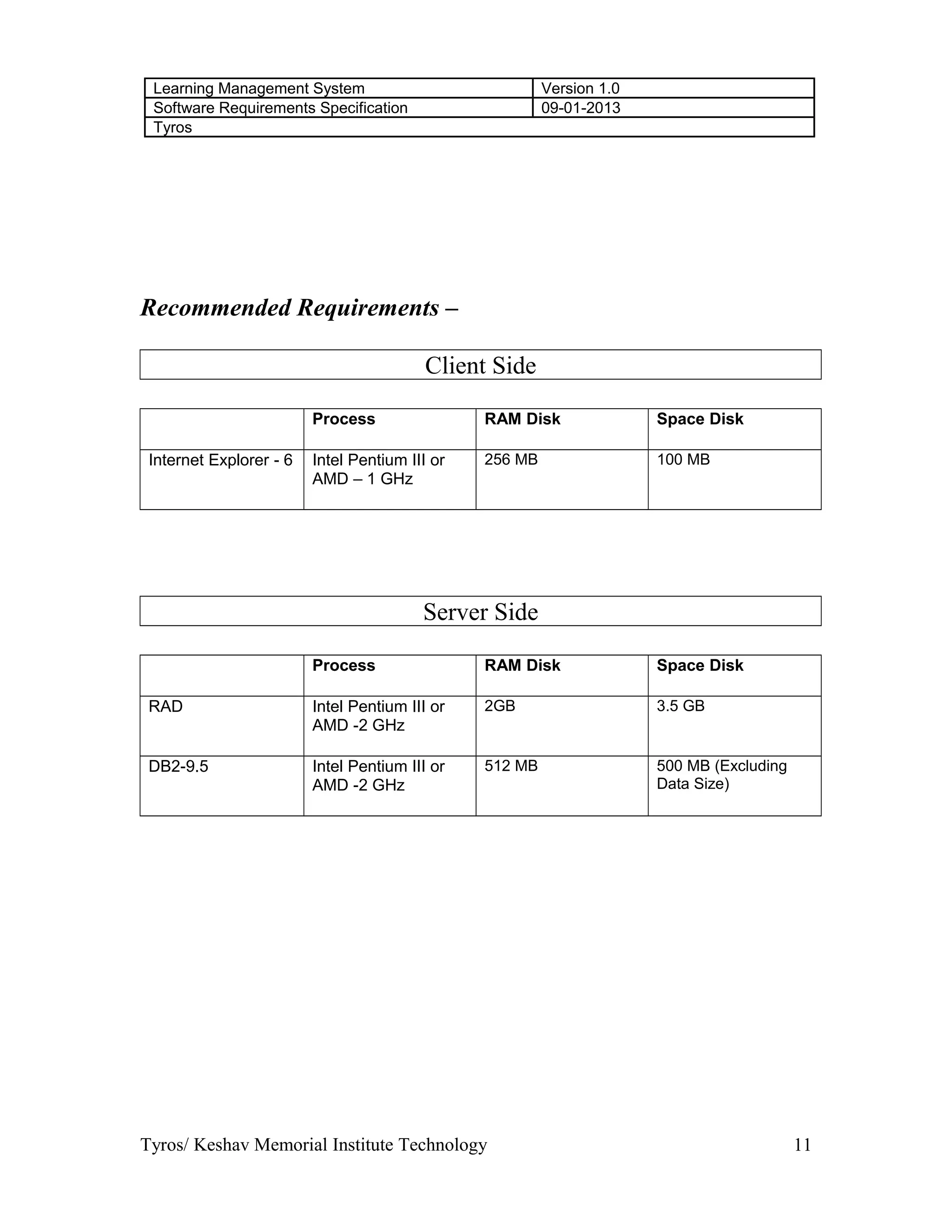 | Learning Management System | Version 1.0 |
|---|---|
| Software Requirements Specification | 09-01-2013 |
| Tyros | |

Recommended Requirements –

Client Side

| | Process | RAM Disk | Space Disk |
|---|---|---|---|
| Internet Explorer - 6 | Intel Pentium III or AMD – 1 GHz | 256 MB | 100 MB |

Server Side

| | Process | RAM Disk | Space Disk |
|---|---|---|---|
| RAD | Intel Pentium III or AMD -2 GHz | 2GB | 3.5 GB |
| DB2-9.5 | Intel Pentium III or AMD -2 GHz | 512 MB | 500 MB (Excluding Data Size) |

Tyros/ Keshav Memorial Institute Technology 11